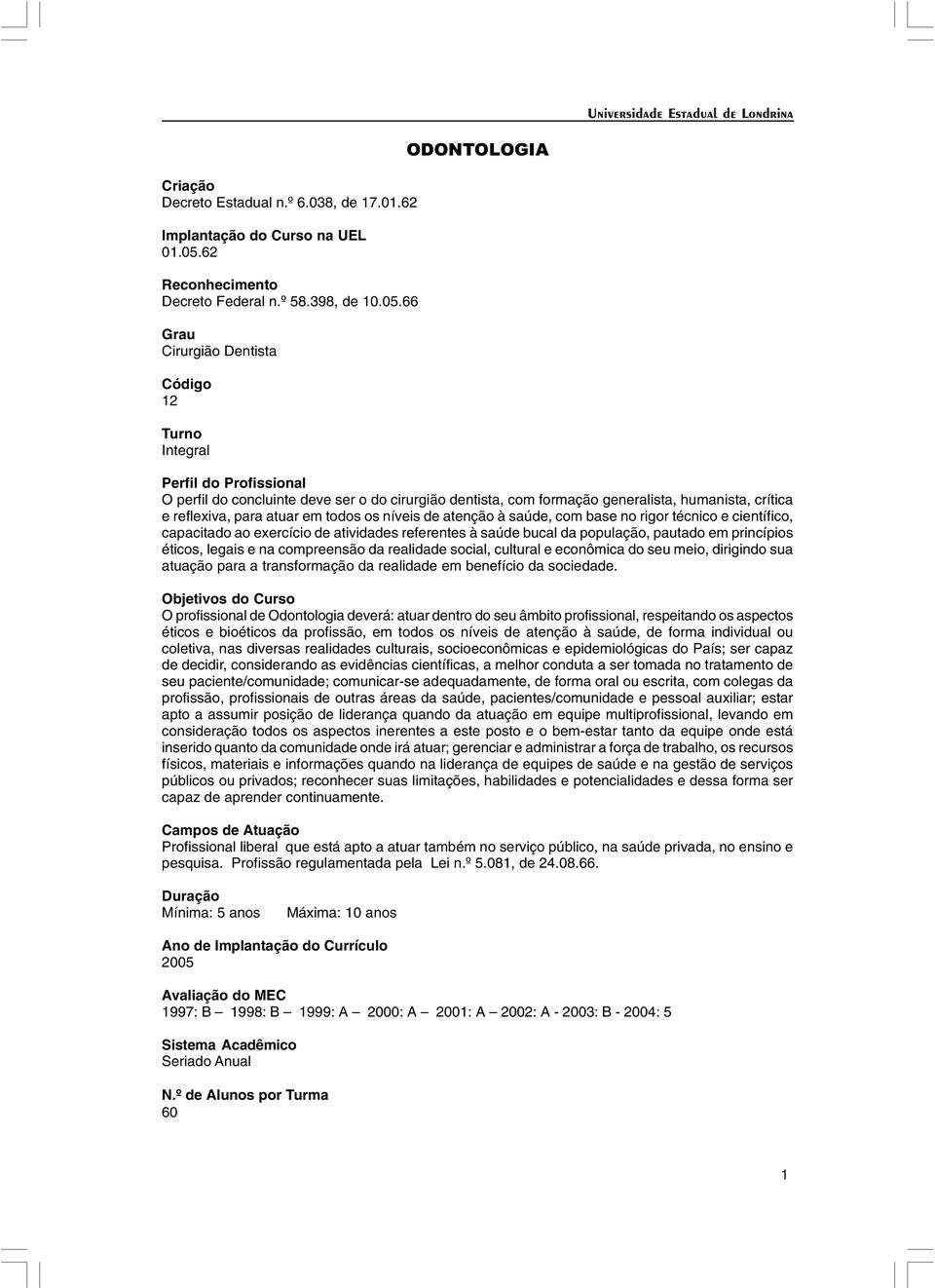 Universidade Estadual de Londrina

ODONTOLOGIA

Criação
Decreto Estadual n.º 6.038, de 17.01.62

Implantação do Curso na UEL
01.05.62

Reconhecimento
Decreto Federal n.º 58.398, de 10.05.66

Grau
Cirurgião Dentista

Código
12

Turno
Integral

Perfil do Profissional
O perfil do concluinte deve ser o do cirurgião dentista, com formação generalista, humanista, crítica e reflexiva, para atuar em todos os níveis de atenção à saúde, com base no rigor técnico e científico, capacitado ao exercício de atividades referentes à saúde bucal da população, pautado em princípios éticos, legais e na compreensão da realidade social, cultural e econômica do seu meio, dirigindo sua atuação para a transformação da realidade em benefício da sociedade.

Objetivos do Curso
O profissional de Odontologia deverá: atuar dentro do seu âmbito profissional, respeitando os aspectos éticos e bioéticos da profissão, em todos os níveis de atenção à saúde, de forma individual ou coletiva, nas diversas realidades culturais, socioeconômicas e epidemiológicas do País; ser capaz de decidir, considerando as evidências científicas, a melhor conduta a ser tomada no tratamento de seu paciente/comunidade; comunicar-se adequadamente, de forma oral ou escrita, com colegas da profissão, profissionais de outras áreas da saúde, pacientes/comunidade e pessoal auxiliar; estar apto a assumir posição de liderança quando da atuação em equipe multiprofissional, levando em consideração todos os aspectos inerentes a este posto e o bem-estar tanto da equipe onde está inserido quanto da comunidade onde irá atuar; gerenciar e administrar a força de trabalho, os recursos físicos, materiais e informações quando na liderança de equipes de saúde e na gestão de serviços públicos ou privados; reconhecer suas limitações, habilidades e potencialidades e dessa forma ser capaz de aprender continuamente.

Campos de Atuação
Profissional liberal que está apto a atuar também no serviço público, na saúde privada, no ensino e pesquisa. Profissão regulamentada pela Lei n.º 5.081, de 24.08.66.

Duração
Mínima: 5 anos Máxima: 10 anos

Ano de Implantação do Currículo
2005

Avaliação do MEC
1997: B – 1998: B – 1999: A – 2000: A – 2001: A – 2002: A - 2003: B - 2004: 5

Sistema Acadêmico
Seriado Anual

N.º de Alunos por Turma
60

1